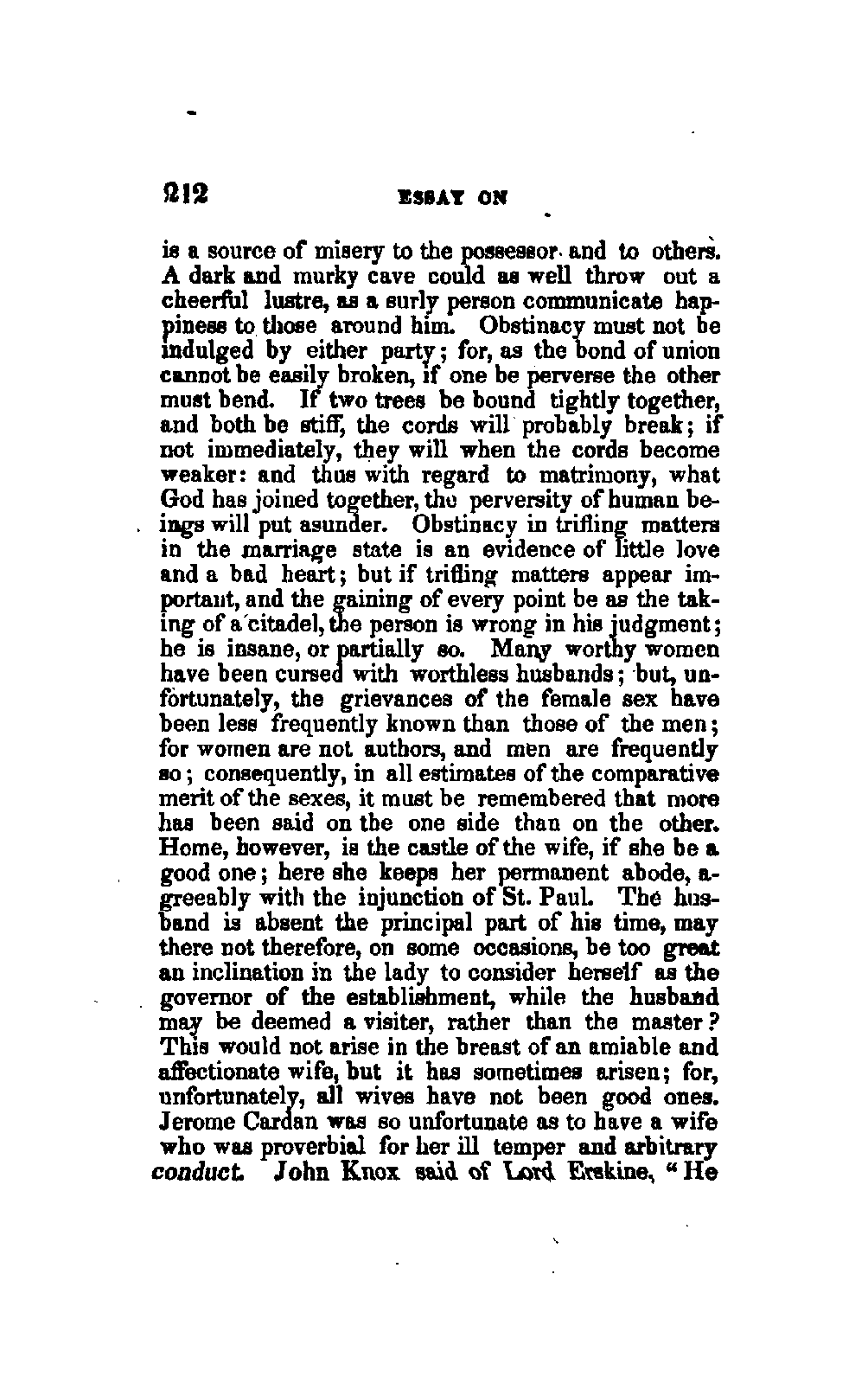 212 ESSAY ON

is a source of misery to the possessor and to others. A dark and murky cave could as well throw out a cheerful lustre, as a surly person communicate happiness to those around him. Obstinacy must not be indulged by either party; for, as the bond of union cannot be easily broken, if one be perverse the other must bend. If two trees be bound tightly together, and both be stiff, the cords will probably break; if not immediately, they will when the cords become weaker: and thus with regard to matrimony, what God has joined together, the perversity of human beings will put asunder. Obstinacy in trifling matters in the marriage state is an evidence of little love and a bad heart; but if trifling matters appear important, and the gaining of every point be as the taking of a citadel, the person is wrong in his judgment; he is insane, or partially so. Many worthy women have been cursed with worthless husbands; but, unfortunately, the grievances of the female sex have been less frequently known than those of the men; for women are not authors, and men are frequently so; consequently, in all estimates of the comparative merit of the sexes, it must be remembered that more has been said on the one side than on the other. Home, however, is the castle of the wife, if she be a good one; here she keeps her permanent abode, agreeably with the injunction of St. Paul. The husband is absent the principal part of his time, may there not therefore, on some occasions, be too great an inclination in the lady to consider herself as the governor of the establishment, while the husband may be deemed a visiter, rather than the master? This would not arise in the breast of an amiable and affectionate wife, but it has sometimes arisen; for, unfortunately, all wives have not been good ones. Jerome Cardan was so unfortunate as to have a wife who was proverbial for her ill temper and arbitrary conduct. John Knox said of Lord Erskine, "He